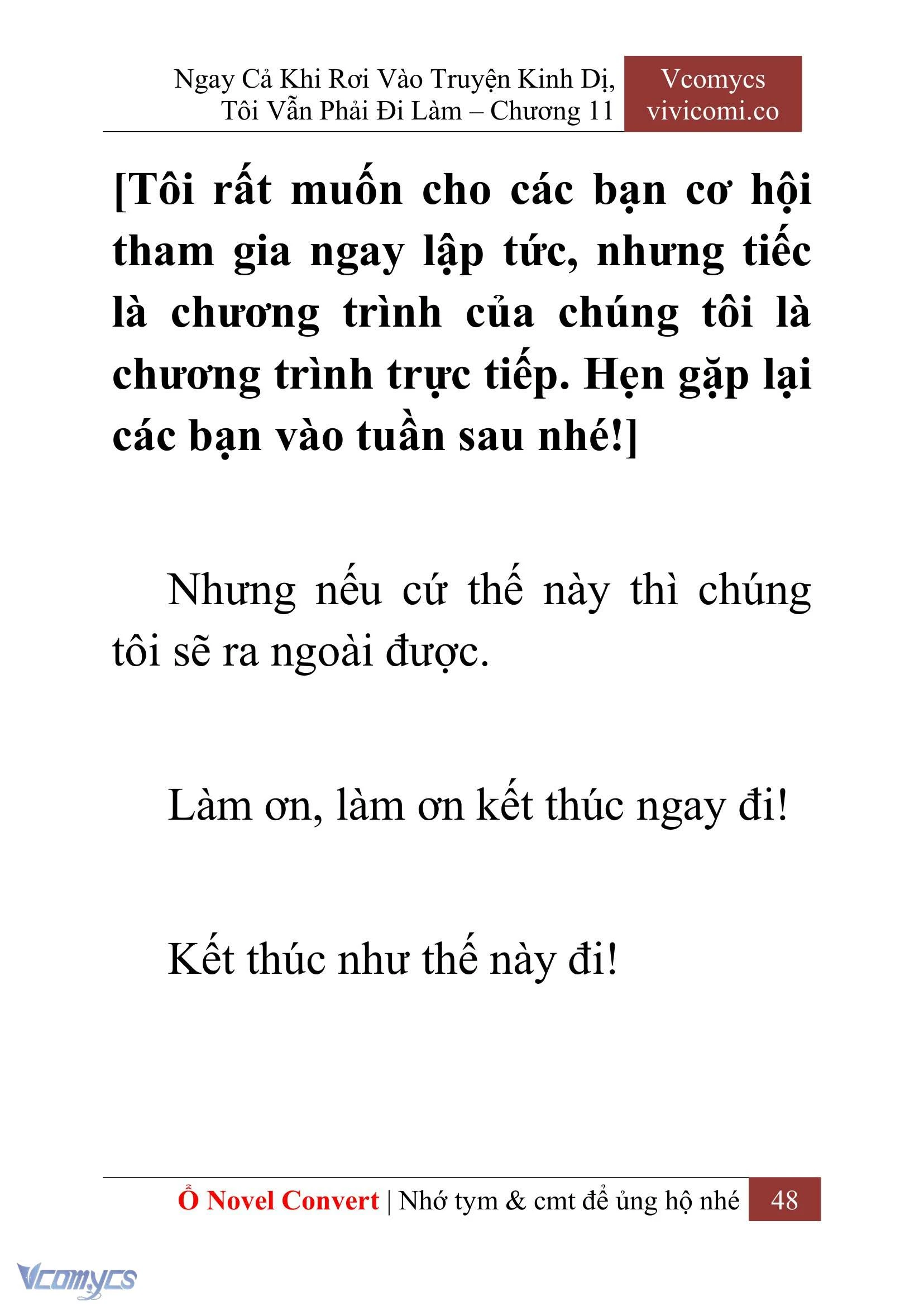 Ngay Cả Khi Rơi Vào Truyện Kinh Dị, Tôi Vẫn Phải Đi Làm – Chương 11

Vcomycs
vivicomi.co

[Tôi rất muốn cho các bạn cơ hội tham gia ngay lập tức, nhưng tiếc là chương trình của chúng tôi là chương trình trực tiếp. Hẹn gặp lại các bạn vào tuần sau nhé!]

Nhưng nếu cứ thế này thì chúng tôi sẽ ra ngoài được.

Làm ơn, làm ơn kết thúc ngay đi!

Kết thúc như thế này đi!

Ổ Novel Convert | Nhớ tym & cmt để ủng hộ nhé 48

Vcomycs